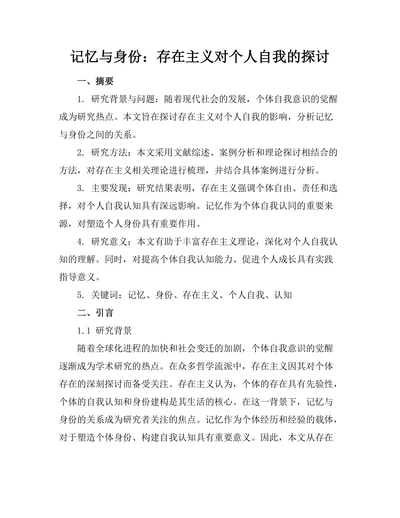 记忆与身份：存在主义对个人自我的探讨

一、摘要

1. 研究背景与问题：随着现代社会的发展，个体自我意识的觉醒成为研究热点。本文旨在探讨存在主义对个人自我的影响，分析记忆与身份之间的关系。

2. 研究方法：本文采用文献综述、案例分析和理论探讨相结合的方法，对存在主义相关理论进行梳理，并结合具体案例进行分析。

3. 主要发现：研究结果表明，存在主义强调个体自由、责任和选择，对个人自我认知具有深远影响。记忆作为个体自我认同的重要来源，对塑造个人身份具有重要作用。

4. 研究意义：本文有助于丰富存在主义理论，深化对个人自我认知的理解。同时，对提高个体自我认知能力、促进个人成长具有实践指导意义。

5. 关键词：记忆、身份、存在主义、个人自我、认知

二、引言

1.1 研究背景

随着全球化进程的加快和社会变迁的加剧，个体自我意识的觉醒逐渐成为学术研究的热点。在众多哲学流派中，存在主义因其对个体存在的深刻探讨而备受关注。存在主义认为，个体的存在具有先验性，个体的自我认知和身份建构是其生活的核心。在这一背景下，记忆与身份的关系成为研究者关注的焦点。记忆作为个体经历和经验的载体，对于塑造个体身份、构建自我认知具有重要意义。因此，本文从存在